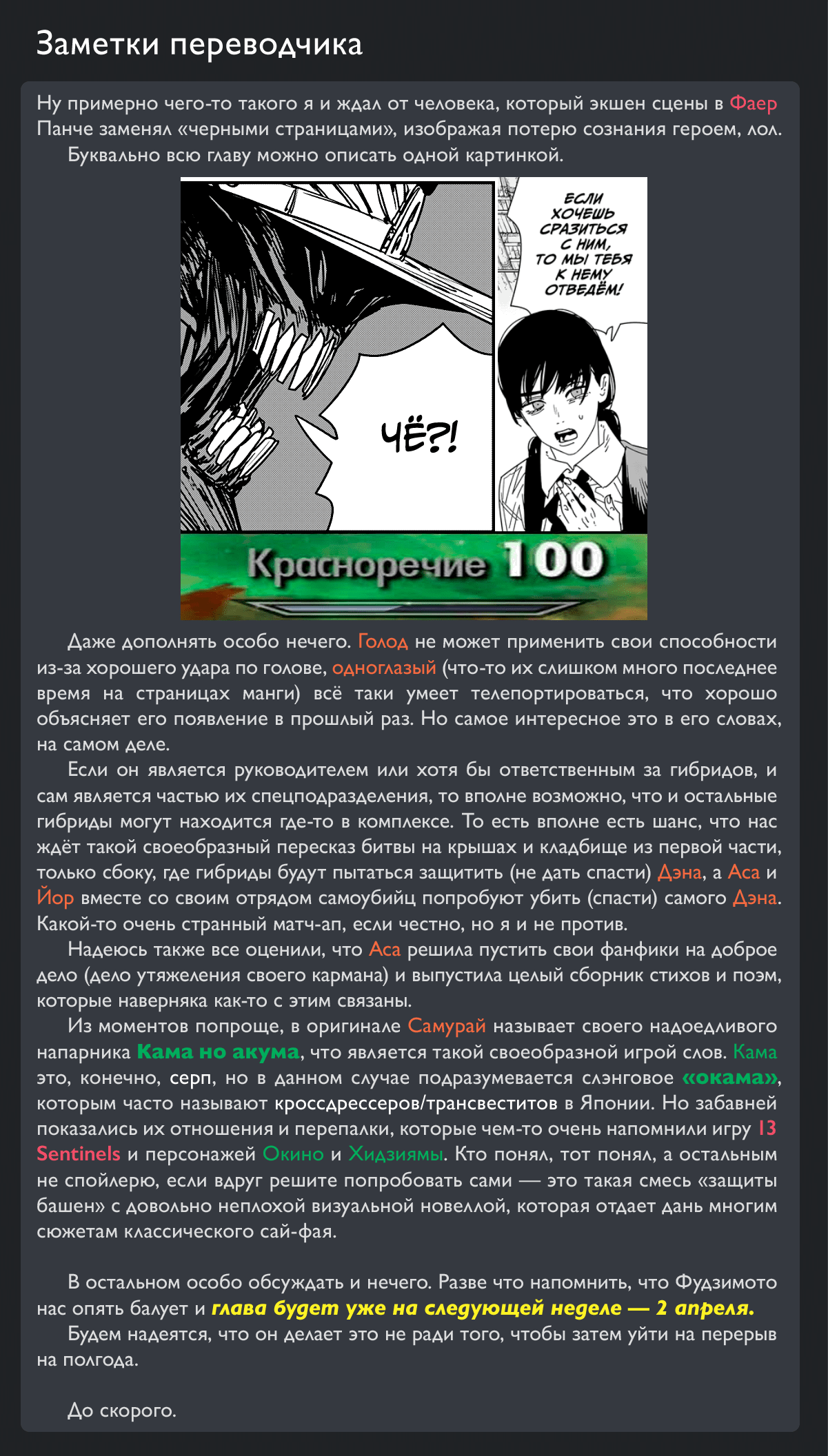 Заметки переводчика

Ну примерно чего-то такого я и ждал от человека, который экшен сцены в Фаер Панче заменял «черными страницами», изображая потерю сознания героем, лол.

Буквально всю главу можно описать одной картинкой.

ЕСЛИ ХОЧЕШЬ СРАЗИТЬСЯ С НИМ, ТО МЫ ТЕБЯ К НЕМУ ОТВЕДЁМ!

ЧЁ?!

Красноречие 100

Даже дополнять особо нечего. Голод не может применить свои способности из-за хорошего удара по голове, одноглазый (что-то их слишком много последнее время на страницах манги) всё таки умеет телепортироваться, что хорошо объясняет его появление в прошлый раз. Но самое интересное это в его словах, на самом деле.

Если он является руководителем или хотя бы ответственным за гибридов, и сам является частью их спецподразделения, то вполне возможно, что и остальные гибриды могут находится где-то в комплексе. То есть вполне есть шанс, что нас ждёт такой своеобразный пересказ битвы на крышах и кладбище из первой части, только сбоку, где гибриды будут пытаться защитить (не дать спасти) Дэна, а Аса и Йор вместе со своим отрядом самоубийц попробуют убить (спасти) самого Дэна. Какой-то очень странный матч-ап, если честно, но я и не против.

Надеюсь также все оценили, что Аса решила пустить свои фанфики на доброе дело (дело утяжеления своего кармана) и выпустила целый сборник стихов и поэм, которые наверняка как-то с этим связаны.

Из моментов попроще, в оригинале Самурай называет своего надоедливого напарника Кама но акума, что является такой своеобразной игрой слов. Кама это, конечно, серп, но в данном случае подразумевается слэнговое «окама», которым часто называют кроссдрессеров/трансвеститов в Японии. Но забавней показались их отношения и перепалки, которые чем-то очень напомнили игру 13 Sentinels и персонажей Окино и Хидзиямы. Кто понял, тот понял, а остальным не спойлерю, если вдруг решите попробовать сами — это такая смесь «защиты башен» с довольно неплохой визуальной новеллой, которая отдает дань многим сюжетам классического сай-фая.

В остальном особо обсуждать и нечего. Разве что напомнить, что Фудзимото нас опять балует и глава будет уже на следующей неделе — 2 апреля.

Будем надеятся, что он делает это не ради того, чтобы затем уйти на перерыв на полгода.

До скорого.